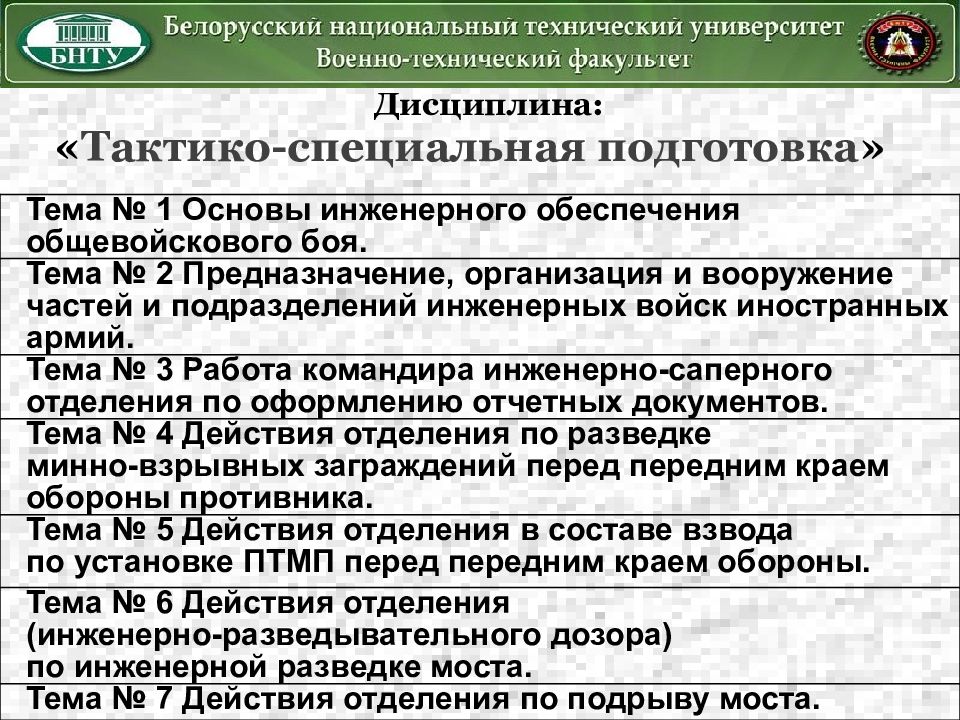 БНТУ

Белорусский национальный технический университет
Военно-технический факультет

Дисциплина:
«Тактико-специальная подготовка»

| |
|---|
| Тема № 1 Основы инженерного обеспечения общевойскового боя. |
| Тема № 2 Предназначение, организация и вооружение частей и подразделений инженерных войск иностранных армий. |
| Тема № 3 Работа командира инженерно-саперного отделения по оформлению отчетных документов. |
| Тема № 4 Действия отделения по разведке минно-взрывных заграждений перед передним краем обороны противника. |
| Тема № 5 Действия отделения в составе взвода по установке ПТМП перед передним краем обороны. |
| Тема № 6 Действия отделения (инженерно-разведывательного дозора) по инженерной разведке моста. |
| Тема № 7 Действия отделения по подрыву моста. |